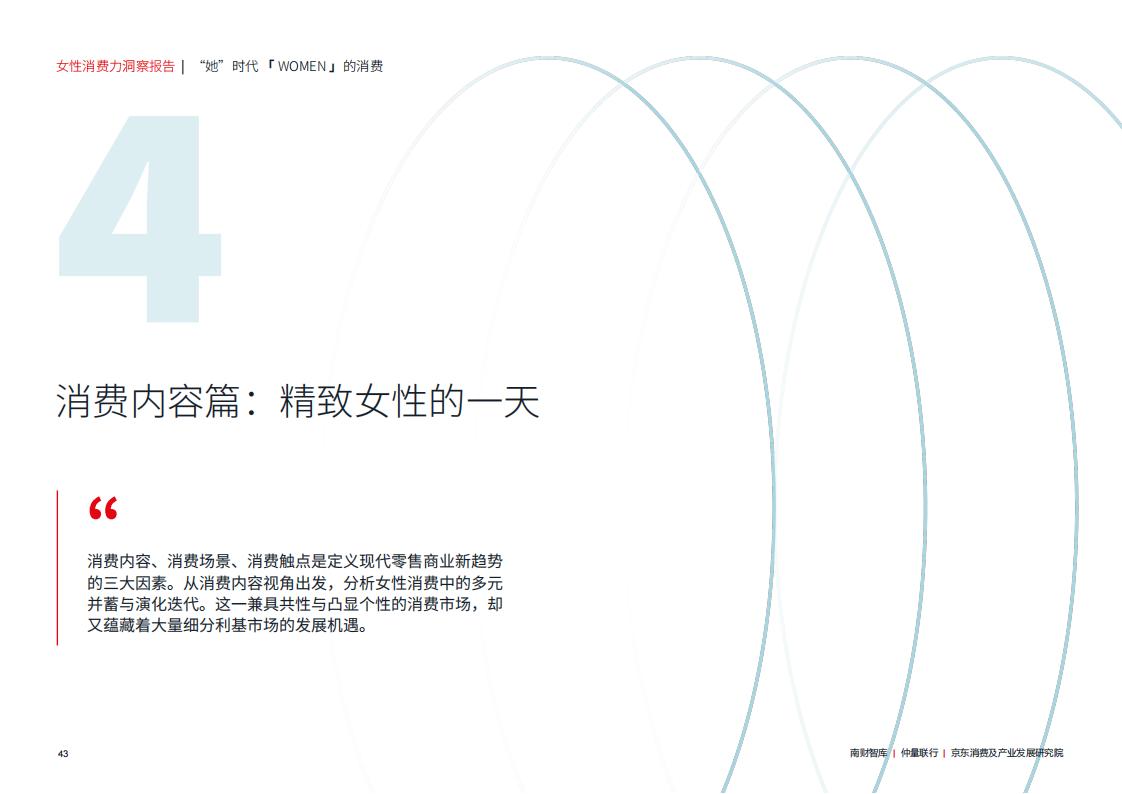 女性消费力洞察报告 | “她”时代「WOMEN」的消费

4

消费内容篇：精致女性的一天

“

消费内容、消费场景、消费触点是定义现代零售商业新趋势的三大因素。从消费内容视角出发，分析女性消费中的多元并蓄与演化迭代。这一兼具共性与凸显个性的消费市场，却又蕴藏着大量细分利基市场的发展机遇。

43

南财智库 | 仲量联行 | 京东消费及产业发展研究院